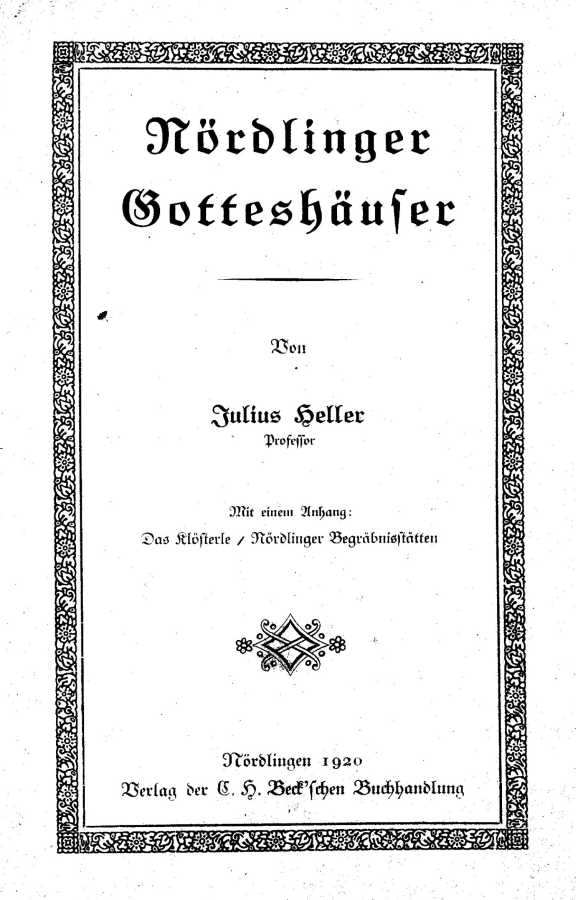 Nördlinger Gotteshäuser

Von

Julius Heller
Professor

Mit einem Anhang:
Das Klösterle / Nördlinger Begräbnisstätten

Nördlingen 1920
Verlag der C. H. Beck'schen Buchhandlung